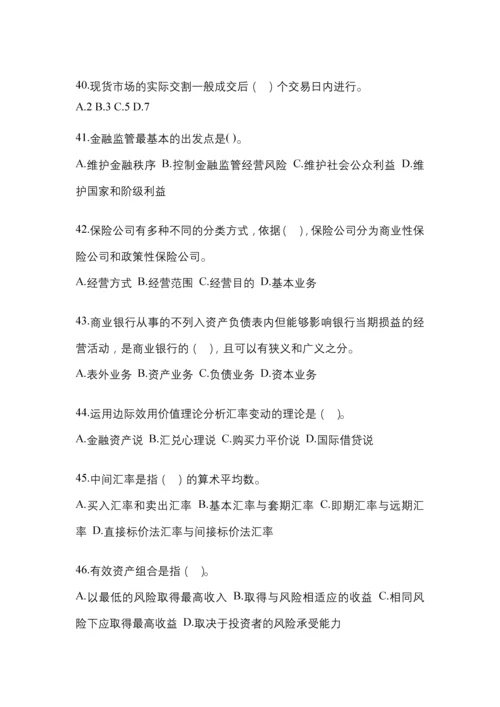 40.现货市场的实际交割一般成交后（ ）个交易日内进行。
A.2 B.3 C.5 D.7

41.金融监管最基本的出发点是( )。
A.维护金融秩序 B.控制金融监管经营风险 C.维护社会公众利益 D.维护国家和阶级利益

42.保险公司有多种不同的分类方式，依据（ ），保险公司分为商业性保险公司和政策性保险公司。
A.经营方式 B.经营范围 C.经营目的 D.基本业务

43.商业银行从事的不列入资产负债表内但能够影响银行当期损益的经营活动，是商业银行的（ ），且可以有狭义和广义之分。
A.表外业务 B.资产业务 C.负债业务 D.资本业务

44.运用边际效用价值理论分析汇率变动的理论是（ ）。
A.金融资产说 B.汇兑心理说 C.购买力平价说 D.国际借贷说

45.中间汇率是指（ ）的算术平均数。
A.买入汇率和卖出汇率 B.基本汇率与套期汇率 C.即期汇率与远期汇率 D.直接标价法汇率与间接标价法汇率

46.有效资产组合是指（ ）。
A.以最低的风险取得最高收入 B.取得与风险相适应的收益 C.相同风险下应取得最高收益 D.取决于投资者的风险承受能力